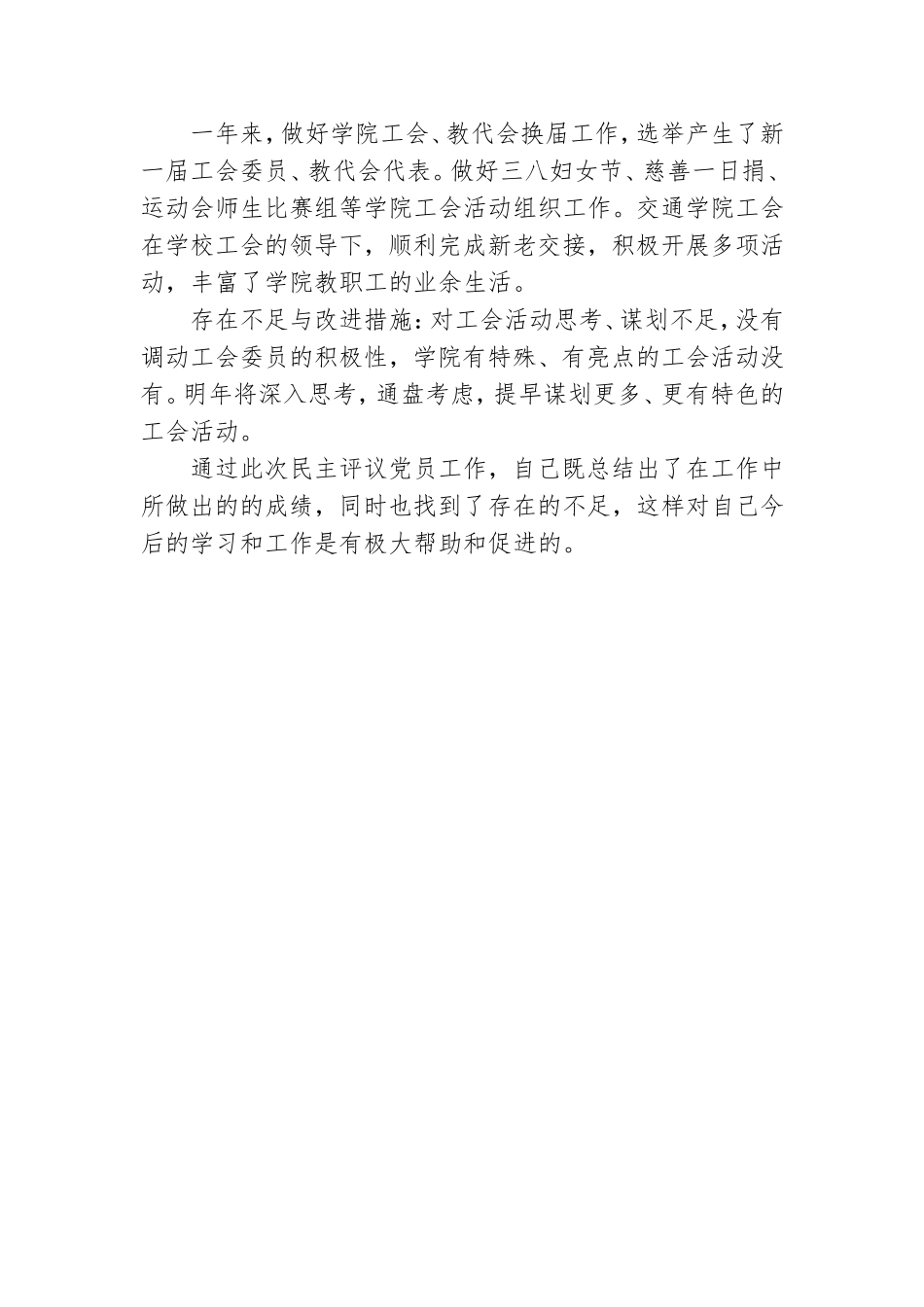 一年来，做好学院工会、教代会换届工作，选举产生了新一届工会委员、教代会代表。做好三八妇女节、慈善一日捐、运动会师生比赛组等学院工会活动组织工作。交通学院工会在学校工会的领导下，顺利完成新老交接，积极开展多项活动，丰富了学院教职工的业余生活。

存在不足与改进措施：对工会活动思考、谋划不足，没有调动工会委员的积极性，学院有特殊、有亮点的工会活动没有。明年将深入思考，通盘考虑，提早谋划更多、更有特色的工会活动。

通过此次民主评议党员工作，自己既总结出了在工作中所做出的的成绩，同时也找到了存在的不足，这样对自己今后的学习和工作是有极大帮助和促进的。